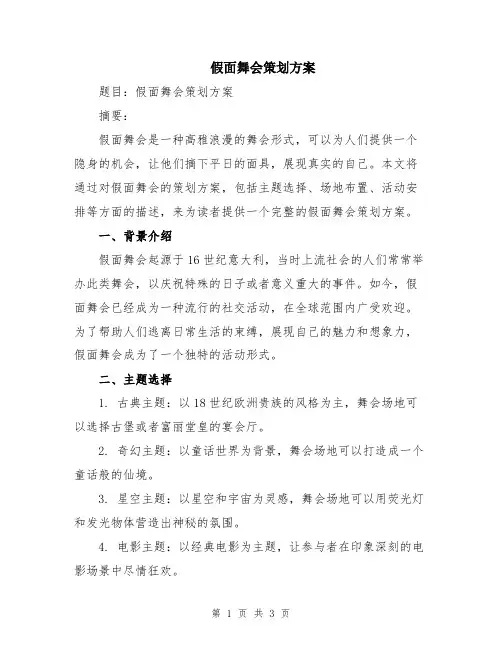 假面舞会策划方案

题目：假面舞会策划方案

摘要：

假面舞会是一种高雅浪漫的舞会形式，可以为人们提供一个隐身的机会，让他们摘下平日的面具，展现真实的自己。本文将通过对假面舞会的策划方案，包括主题选择、场地布置、活动安排等方面的描述，来为读者提供一个完整的假面舞会策划方案。

一、背景介绍

假面舞会起源于16世纪意大利，当时上流社会的人们常常举办此类舞会，以庆祝特殊的日子或者意义重大的事件。如今，假面舞会已经成为一种流行的社交活动，在全球范围内广受欢迎。为了帮助人们逃离日常生活的束缚，展现自己的魅力和想象力，假面舞会成为了一个独特的活动形式。

二、主题选择

1. 古典主题：以18世纪欧洲贵族的风格为主，舞会场地可以选择古堡或者富丽堂皇的宴会厅。

2. 奇幻主题：以童话世界为背景，舞会场地可以打造成一个童话般的仙境。

3. 星空主题：以星空和宇宙为灵感，舞会场地可以用荧光灯和发光物体营造出神秘的氛围。

4. 电影主题：以经典电影为主题，让参与者在印象深刻的电影场景中尽情狂欢。

第 1 页 共 3 页